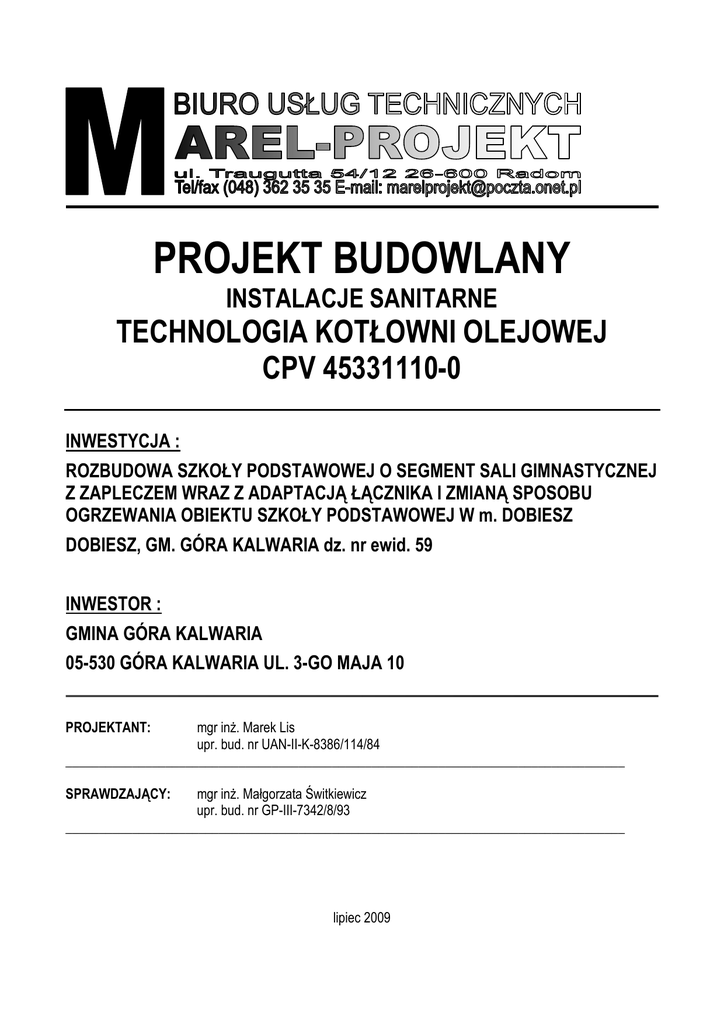 M BIURO USŁUG TECHNICZNYCH
AREL-PROJEKT
ul. Traugutta 54/12 26-600 Radom
Tel/fax (048) 362 35 35 E-mail: marelprojekt@poczta.onet.pl

PROJEKT BUDOWLANY
INSTALACJE SANITARNE
TECHNOLOGIA KOTŁOWNI OLEJOWEJ
CPV 45331110-0

INWESTYCJA :

ROZBUDOWA SZKOŁY PODSTAWOWEJ O SEGMENT SALI GIMNASTYCZNEJ Z ZAPLECZEM WRAZ Z ADAPTACJĄ ŁĄCZNIKA I ZMIANĄ SPOSOBU OGRZEWANIA OBIEKTU SZKOŁY PODSTAWOWEJ W m. DOBIESZ

DOBIESZ, GM. GÓRA KALWARIA dz. nr ewid. 59

INWESTOR :

GMINA GÓRA KALWARIA

05-530 GÓRA KALWARIA UL. 3-GO MAJA 10

PROJEKTANT: mgr inż. Marek Lis
upr. bud. nr UAN-II-K-8386/114/84

SPRAWDZAJĄCY: mgr inż. Małgorzata Świtkiewicz
upr. bud. nr GP-III-7342/8/93

lipiec 2009